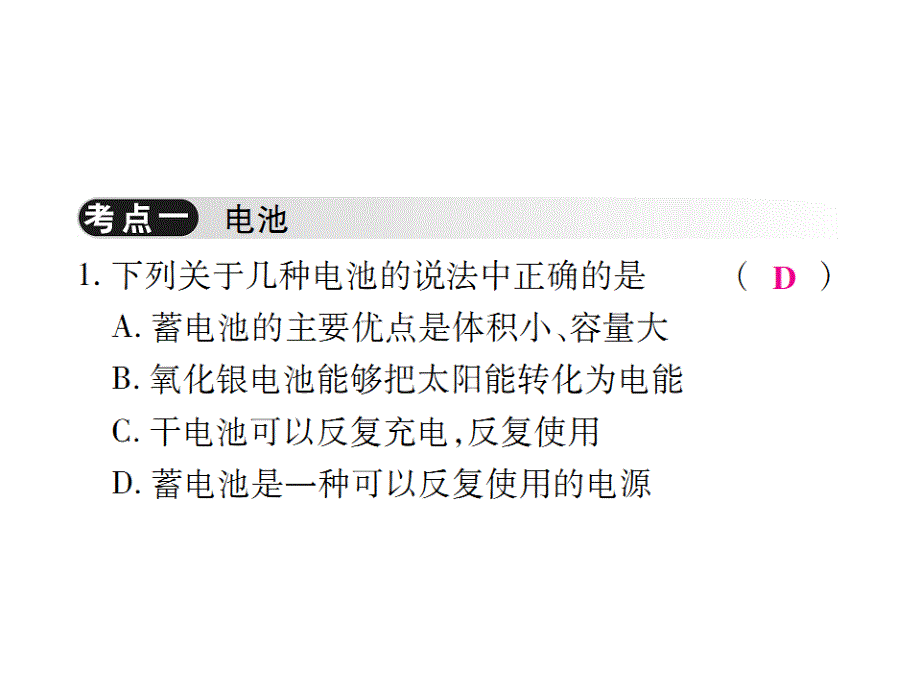 考点一 电池

1. 下列关于几种电池的说法中正确的是 （ D ）

A. 蓄电池的主要优点是体积小、容量大

B. 氧化银电池能够把太阳能转化为电能

C. 干电池可以反复充电,反复使用

D. 蓄电池是一种可以反复使用的电源